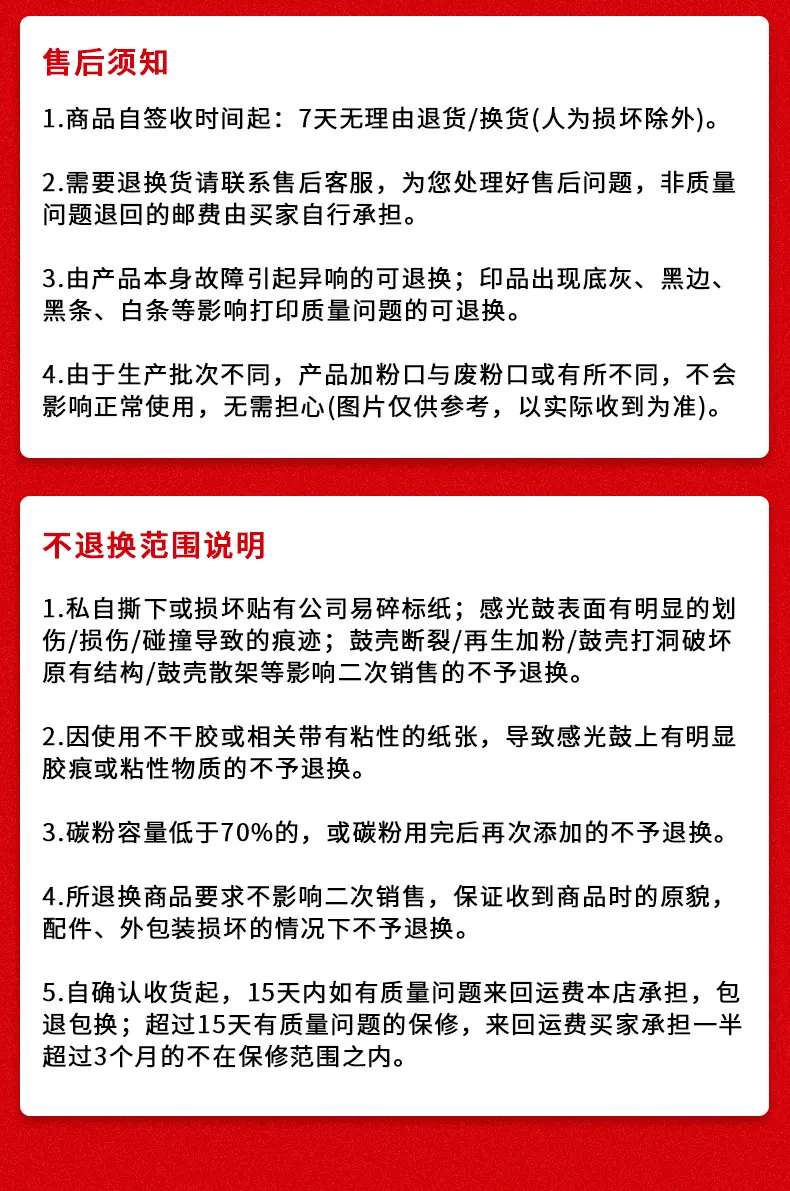 售后须知

1.商品自签收时间起：7天无理由退货/换货(人为损坏除外)。

2.需要退换货请联系售后客服，为您处理好售后问题，非质量问题退回的邮费由买家自行承担。

3.由产品本身故障引起异响的可退换；印品出现底灰、黑边、黑条、白条等影响打印质量问题的可退换。

4.由于生产批次不同，产品加粉口与废粉口或有所不同，不会影响正常使用，无需担心(图片仅供参考，以实际收到为准)。

不退换范围说明

1.私自撕下或损坏贴有公司易碎标纸；感光鼓表面有明显的划伤/损伤/碰撞导致的痕迹；鼓壳断裂/再生加粉/鼓壳打洞破坏原有结构/鼓壳散架等影响二次销售的不予退换。

2.因使用不干胶或相关带有粘性的纸张，导致感光鼓上有明显胶痕或粘性物质的不予退换。

3.碳粉容量低于70%的，或碳粉用完后再次添加的不予退换。

4.所退换商品要求不影响二次销售，保证收到商品时的原貌，配件、外包装损坏的情况下不予退换。

5.自确认收货起，15天内如有质量问题来回运费本店承担，包退包换；超过15天有质量问题的保修，来回运费买家承担一半超过3个月的不在保修范围之内。